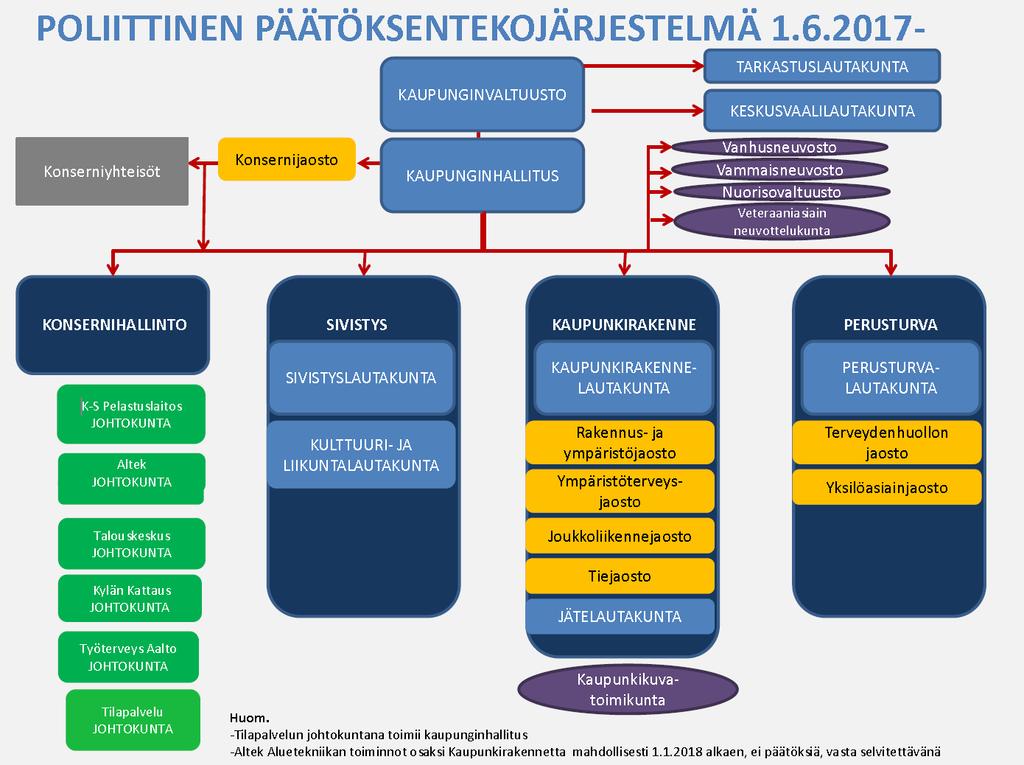 POLIITTINEN PÄÄTÖKSENTEKOJÄRJESTELMÄ 1.6.2017-

KAUPUNGINVALTUUSTO

TARKASTUSLAUTAKUNTA

KESKUSVAALILAUTAKUNTA

Konserniyhteisöt

Konsernijaosto

KAUPUNGINHALLITUS

Vanhusneuvosto

Vammaisneuvosto

Nuorisovaltuusto

Veteraaniasiain neuvottelukunta

KONSERNIHALLINTO

K-S Pelastuslaitos JOHTOKUNTA

Altek JOHTOKUNTA

Talouskeskus JOHTOKUNTA

Kylän Kattaus JOHTOKUNTA

Työterveys Aalto JOHTOKUNTA

Tilapalvelu JOHTOKUNTA

SIVISTYS

SIVISTYSLAUTAKUNTA

KULTTUURI- JA LIIKUNTALAUTAKUNTA

KAUPUNKIRAKENNE

KAUPUNKIRAKENNE-LAUTAKUNTA

Rakennus- ja ympäristöjaosto

Ympäristöterveys-jaosto

Joukkoliikennejaosto

Tiejaosto

JÄTELAUTAKUNTA

Kaupunkikuva-toimikunta

PERUSTURVA

PERUSTURVA-LAUTAKUNTA

Terveydenhuollon jaosto

Yksilöasiainjaosto

Huom.
-Tilapalvelun johtokuntana toimii kaupunginhallitus
-Altek Aluetekniikan toiminnot osaksi Kaupunkirakennetta mahdollisesti 1.1.2018 alkaen, ei päätöksiä, vasta selvitettävänä